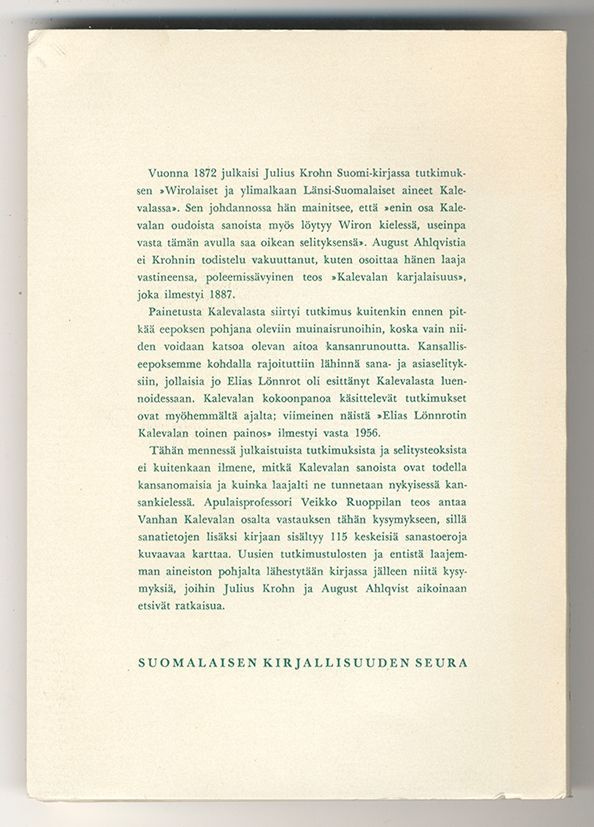 Vuonna 1872 julkaisi Julius Krohn Suomi-kirjassa tutkimuksen »Wirolaiset ja ylimalkaan Länsi-Suomalaiset aineet Kalevalassa». Sen johdannossa hän mainitsee, että »enin osa Kalevalan oudoista sanoista myös löytyy Wiron kielessä, useinpa vasta tämän avulla saa oikean selityksensä». August Ahlqvistia ei Krohnin todistelu vakuuttanut, kuten osoittaa hänen laaja vastineensa, poleemissävyinen teos »Kalevalan karjalaisuus», joka ilmestyi 1887.

Painetusta Kalevalasta siirtyi tutkimus kuitenkin ennen pitkää eepoksen pohjana oleviin muinaisrunoihin, koska vain niiden voidaan katsoa olevan aitoa kansanrunoutta. Kansalliseepoksemme kohdalla rajoituttiin lähinnä sana- ja asiaselityksiin, jollaisia jo Elias Lönnrot oli esittänyt Kalevalasta luennoidessaan. Kalevalan kokoonpanoa käsittelevät tutkimukset ovat myöhemmältä ajalta; viimeinen näistä »Elias Lönnrotin Kalevalan toinen painos» ilmestyi vasta 1956.

Tähän mennessä julkaistuista tutkimuksista ja selitysteoksista ei kuitenkaan ilmene, mitkä Kalevalan sanoista ovat todella kansanomaisia ja kuinka laajalti ne tunnetaan nykyisessä kansankielessä. Apulaisprofessori Veikko Ruoppilan teos antaa Vanhan Kalevalan osalta vastauksen tähän kysymykseen, sillä sanatietojen lisäksi kirjaan sisältyy 115 keskeisiä sanastoeroja kuvaavaa karttaa. Uusien tutkimustulosten ja entistä laajemman aineiston pohjalta lähestytään kirjassa jälleen niitä kysymyksiä, joihin Julius Krohn ja August Ahlqvist aikoinaan etsivät ratkaisua.

SUOMALAISEN KIRJALLISUUDEN SEURA